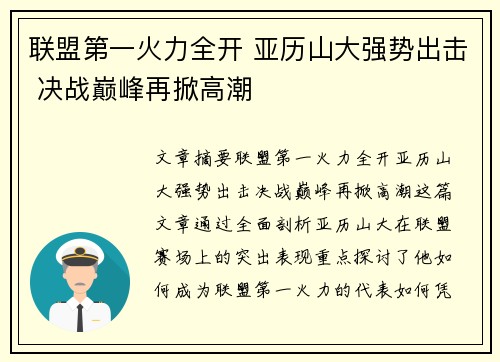 联盟第一火力全开 亚历山大强势出击 决战巅峰再掀高潮

文章摘要联盟第一火力全开亚历山大强势出击决战巅峰再掀高潮这篇文章通过全面剖析亚历山大在联盟赛场上的突出表现重点探讨了他如何成为联盟第一火力的代表如何凭